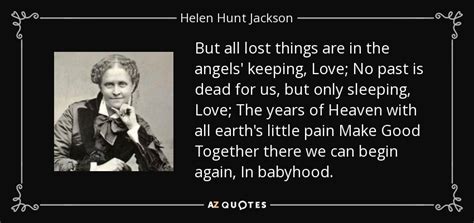 Helen Hunt Jackson

But all lost things are in the angels' keeping, Love; No past is dead for us, but only sleeping, Love; The years of Heaven with all earth's little pain Make Good Together there we can begin again, In babyhood.

AZ QUOTES